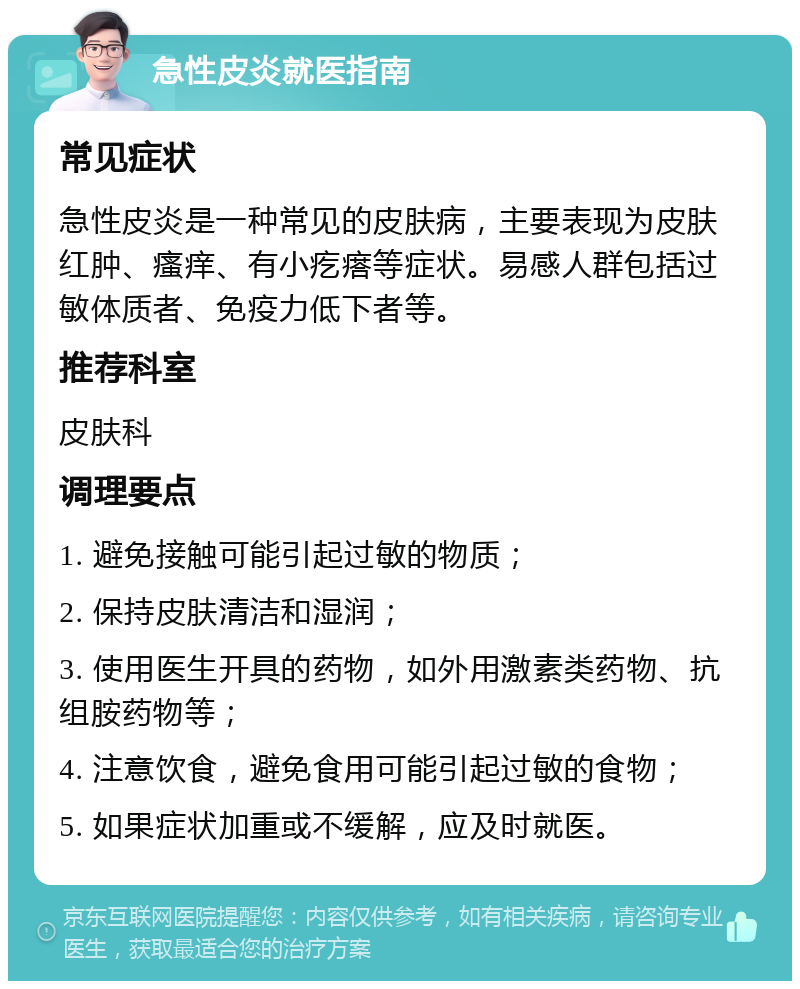 急性皮炎就医指南

常见症状

急性皮炎是一种常见的皮肤病，主要表现为皮肤红肿、瘙痒、有小疙瘩等症状。易感人群包括过敏体质者、免疫力低下者等。

推荐科室

皮肤科

调理要点

1. 避免接触可能引起过敏的物质；

2. 保持皮肤清洁和湿润；

3. 使用医生开具的药物，如外用激素类药物、抗组胺药物等；

4. 注意饮食，避免食用可能引起过敏的食物；

5. 如果症状加重或不缓解，应及时就医。

京东互联网医院提醒您：内容仅供参考，如有相关疾病，请咨询专业医生，获取最适合您的治疗方案